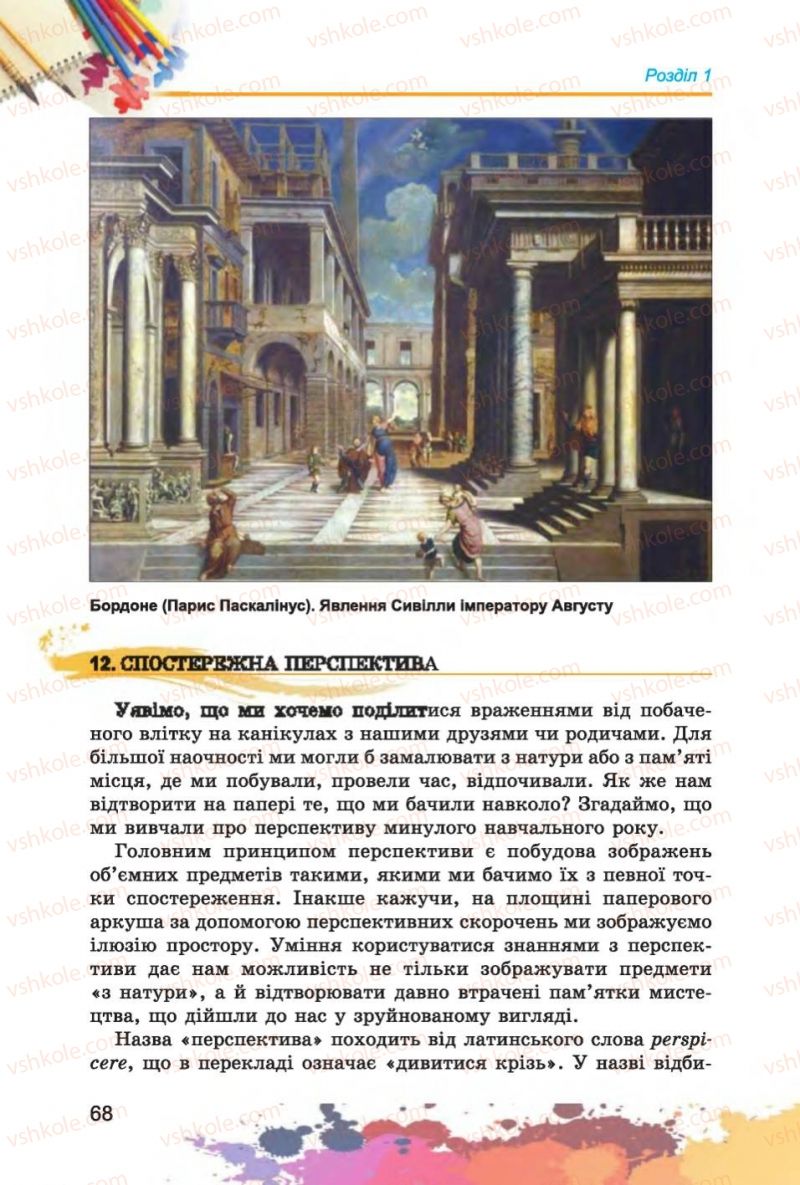 vshkole.com

Розділ 1

Бордоне (Парис Паскалінус). Явлення Сивілли імператору Августу

12. СПОСТЕРЕЖНА ПЕРСПЕКТИВА

Уявімо, що ми хочемо поділитися враженнями від побаченого влітку на канікулах з нашими друзями чи родичами. Для більшої наочності ми могли б замалювати з натури або з пам'яті місця, де ми побували, провели час, відпочивали. Як же нам відтворити на папері те, що ми бачили навколо? Згадаймо, що ми вивчали про перспективу минулого навчального року.

Головним принципом перспективи є побудова зображень об'ємних предметів такими, якими ми бачимо їх з певної точки спостереження. Інакше кажучи, на площині паперового аркуша за допомогою перспективних скорочень ми зображуємо ілюзію простору. Уміння користуватися знаннями з перспективи дає нам можливість не тільки зображувати предмети «з натури», а й відтворювати давно втрачені пам'ятки мистецтва, що дійшли до нас у зруйнованому вигляді.

Назва «перспектива» походить від латинського слова perspicere, що в перекладі означає «дивитися крізь». У назві відби-

68